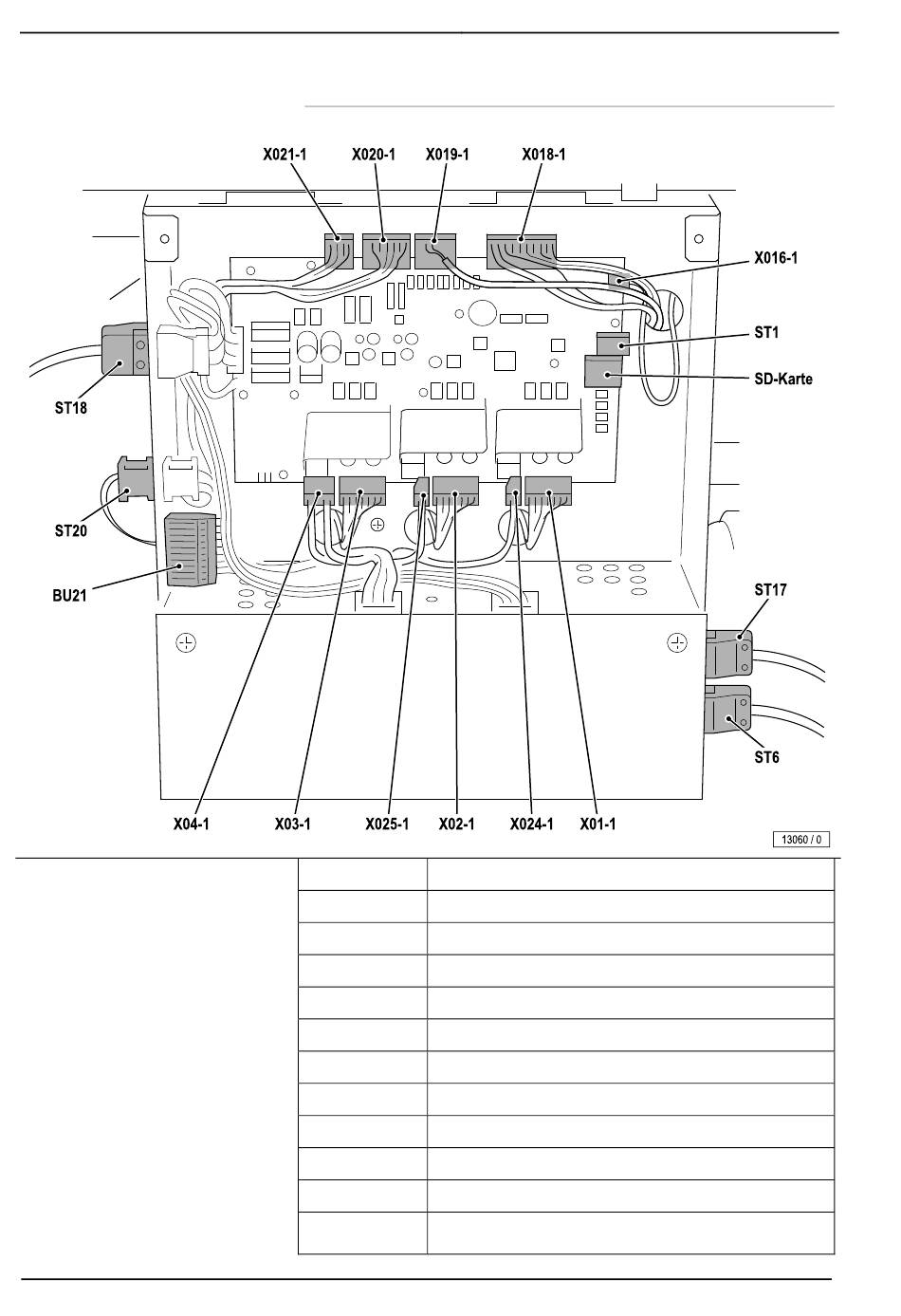 X021-1
X020-1
X019-1
X018-1
X016-1
ST1
SD-Karte
ST18
ST20
BU21
ST17
ST6
X04-1
X03-1
X025-1
X02-1
X024-1
X01-1
13060 / 0